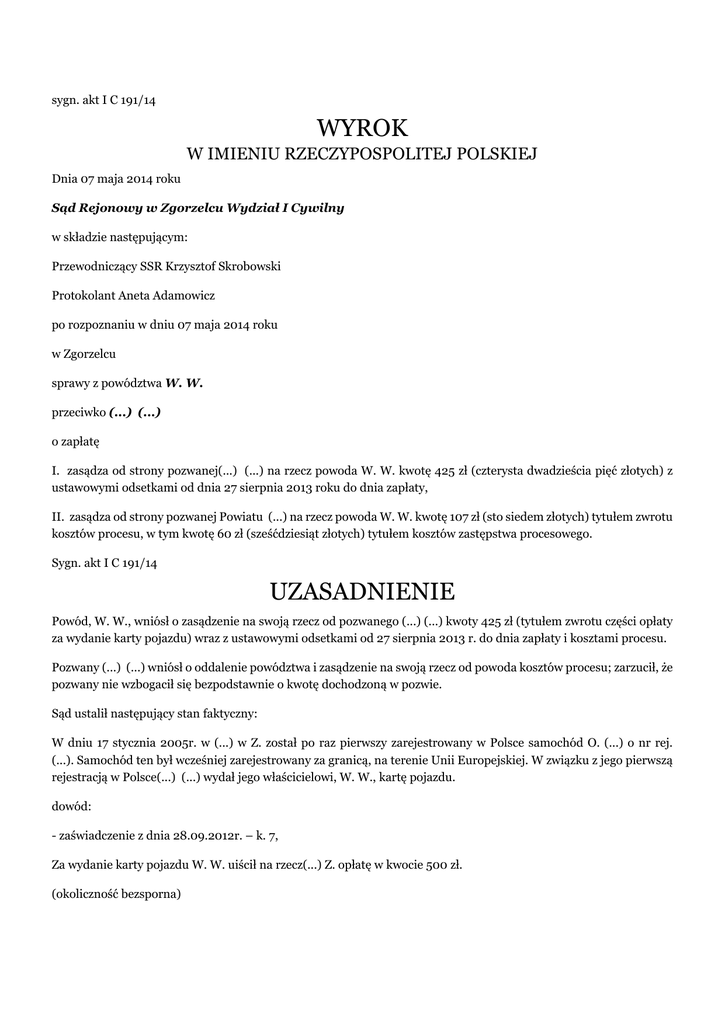 sygn. akt I C 191/14

WYROK
W IMIENIU RZECZYPOSPOLITEJ POLSKIEJ

Dnia 07 maja 2014 roku

Sąd Rejonowy w Zgorzelcu Wydział I Cywilny

w składzie następującym:

Przewodniczący SSR Krzysztof Skrobowski

Protokolant Aneta Adamowicz

po rozpoznaniu w dniu 07 maja 2014 roku

w Zgorzelcu

sprawy z powództwa W. W.

przeciwko (...) (...)

o zapłatę

I. zasądza od strony pozwanej(...) (...) na rzecz powoda W. W. kwotę 425 zł (czterysta dwadzieścia pięć złotych) z ustawowymi odsetkami od dnia 27 sierpnia 2013 roku do dnia zapłaty,

II. zasądza od strony pozwanej Powiatu (...) na rzecz powoda W. W. kwotę 107 zł (sto siedem złotych) tytułem zwrotu kosztów procesu, w tym kwotę 60 zł (sześćdziesiąt złotych) tytułem kosztów zastępstwa procesowego.

Sygn. akt I C 191/14

UZASADNIENIE

Powód, W. W., wniósł o zasądzenie na swoją rzecz od pozwanego (...) (...) kwoty 425 zł (tytułem zwrotu części opłaty za wydanie karty pojazdu) wraz z ustawowymi odsetkami od 27 sierpnia 2013 r. do dnia zapłaty i kosztami procesu.

Pozwany (...) (...) wniósł o oddalenie powództwa i zasądzenie na swoją rzecz od powoda kosztów procesu; zarzucił, że pozwany nie wzbogacił się bezpodstawnie o kwotę dochodzoną w pozwie.

Sąd ustalił następujący stan faktyczny:

W dniu 17 stycznia 2005r. w (...) w Z. został po raz pierwszy zarejestrowany w Polsce samochód O. (...) o nr rej. (...). Samochód ten był wcześniej zarejestrowany za granicą, na terenie Unii Europejskiej. W związku z jego pierwszą rejestracją w Polsce(...) (...) wydał jego właścicielowi, W. W., kartę pojazdu.

dowód:

- zaświadczenie z dnia 28.09.2012r. – k. 7,

Za wydanie karty pojazdu W. W. uiścił na rzecz(...) Z. opłatę w kwocie 500 zł.

(okoliczność bezsporna)